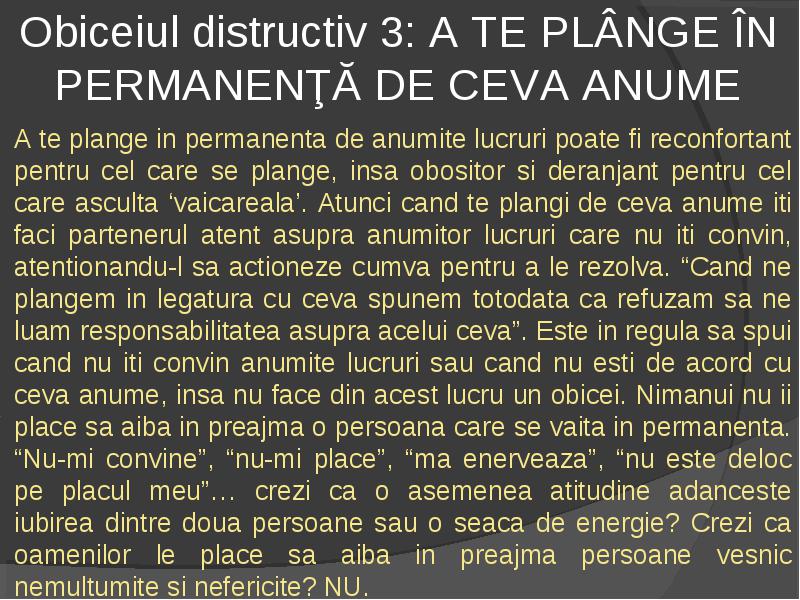 Obiceiul distructiv 3: A TE PLÂNGE ÎN PERMANENŢĂ DE CEVA ANUME

A te plange in permanenta de anumite lucruri poate fi reconfortant pentru cel care se plange, insa obositor si deranjant pentru cel care asculta ‘vaicareala’. Atunci cand te plangi de ceva anume iti faci partenerul atent asupra anumitor lucruri care nu iti convin, atentionandu-l sa actioneze cumva pentru a le rezolva. “Cand ne plangem in legatura cu ceva spunem totodata ca refuzam sa ne luam responsabilitatea asupra acelui ceva”. Este in regula sa spui cand nu iti convin anumite lucruri sau cand nu esti de acord cu ceva anume, insa nu face din acest lucru un obicei. Nimanui nu ii place sa aiba in preajma o persoana care se vaita in permanenta. “Nu-mi convine”, “nu-mi place”, “ma enerveaza”, “nu este deloc pe placul meu”… crezi ca o asemenea atitudine adanceste iubirea dintre doua persoane sau o seaca de energie? Crezi ca oamenilor le place sa aiba in preajma persoane vesnic nemultumite si nefericite? NU.